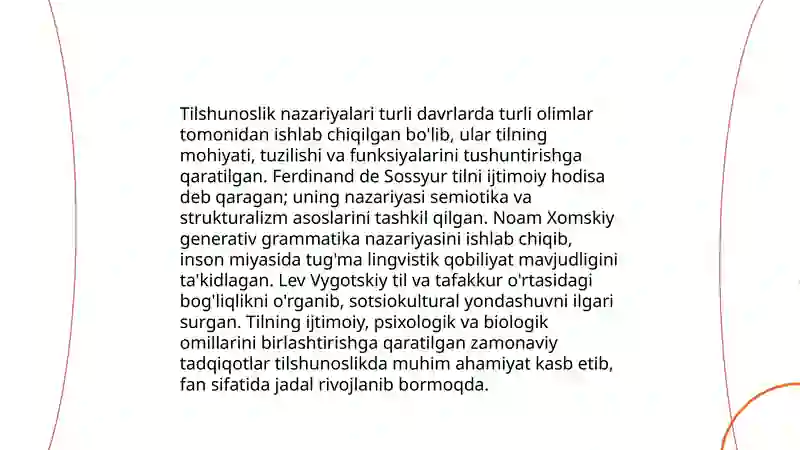 Tilshunoslik nazariyalari turli davrlarda turli olimlar tomonidan ishlab chiqilgan bo'lib, ular tilning mohiyati, tuzilishi va funksiyalarini tushuntirishga qaratilgan. Ferdinand de Sossyur tilni ijtimoiy hodisa deb qaragan; uning nazariyasi semiotika va strukturalizm asoslarini tashkil qilgan. Noam Xomskiy generativ grammatika nazariyasini ishlab chiqib, inson miyasida tug'ma lingvistik qobiliyat mavjudligini ta'kidlagan. Lev Vygotskiy til va tafakkur o'rtasidagi bog'liqlikni o'rganib, sotsiokultural yondashuvni ilgari surgan. Tilning ijtimoiy, psixologik va biologik omillarini birlashtirishga qaratilgan zamonaviy tadqiqotlar tilshunoslikda muhim ahamiyat kasb etib, fan sifatida jadal rivojlanib bormoqda.